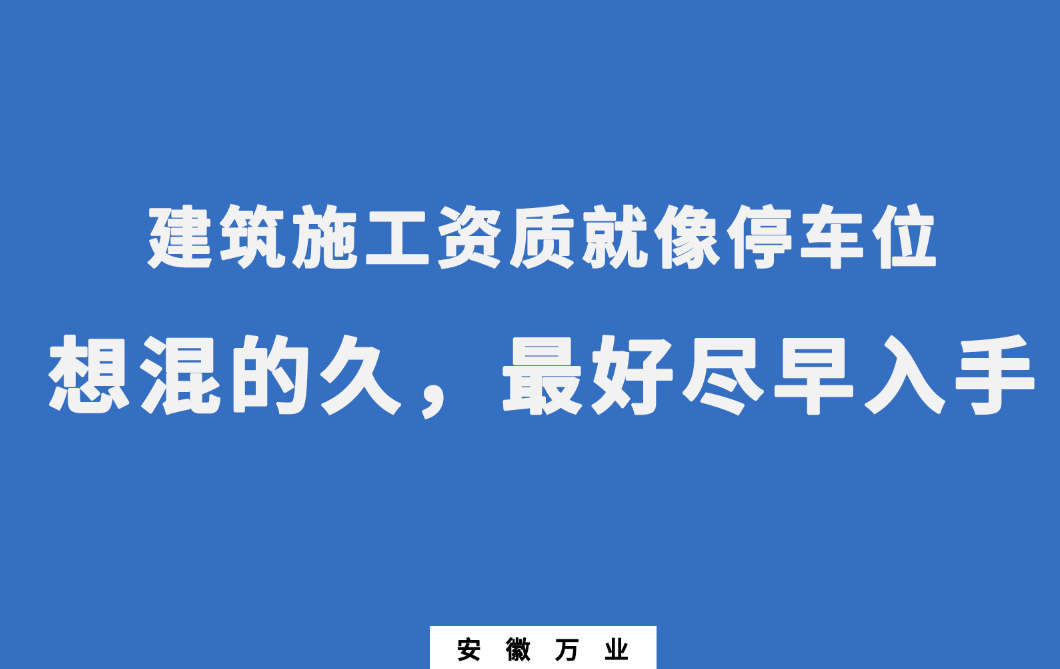 建筑施工资质就像停车位

想混的久，最好尽早入手

安 徽 万 业